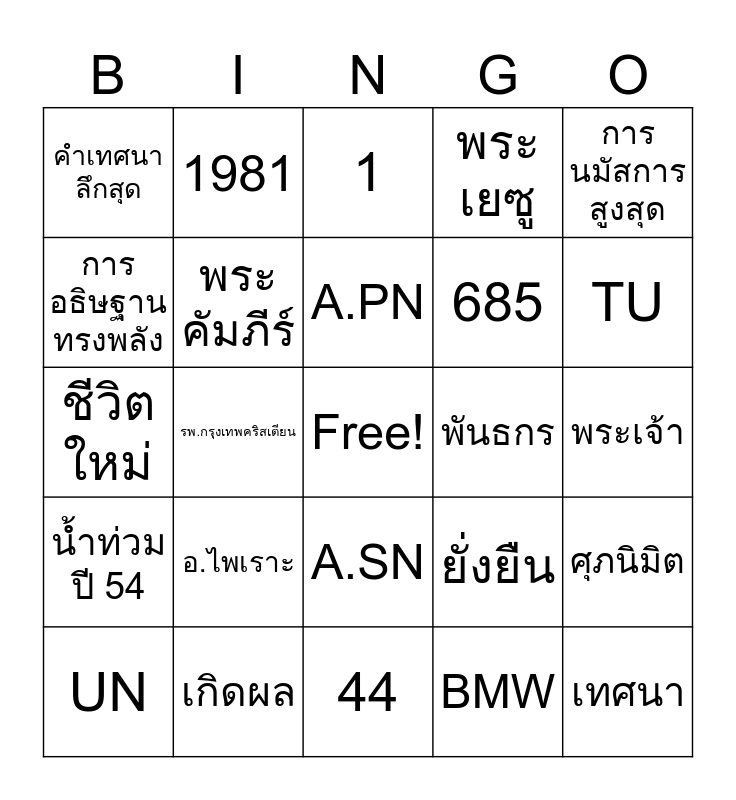 | B | I | N | G | O |
|---|---|---|---|---|
| คำเทศนาลึกสุด | 1981 | 1 | พระเยซู | การนมัสการสูงสุด |
| การอธิษฐานทรงพลัง | พระคัมภีร์ | A.PN | 685 | TU |
| ชีวิตใหม่ | รพ.กรุงเทพคริสเตียน | Free! | พันธกร | พระเจ้า |
| น้ำท่วมปี 54 | อ.ไพเราะ | A.SN | ยั่งยืน | ศุภนิมิต |
| UN | เกิดผล | 44 | BMW | เทศนา |